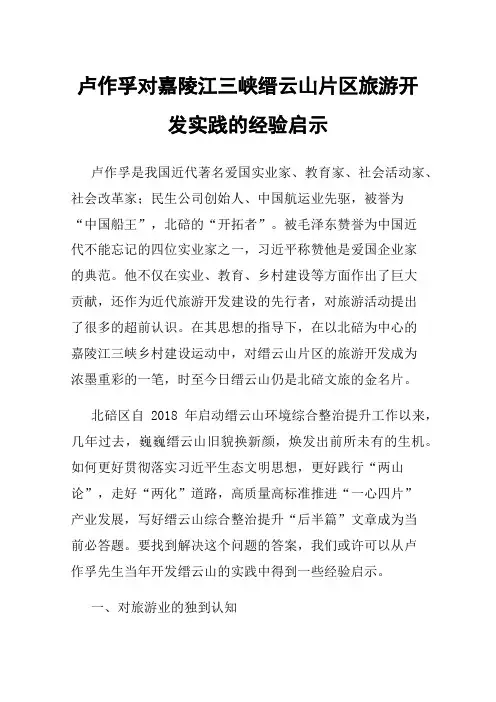 卢作孚对嘉陵江三峡缙云山片区旅游开发实践的经验启示

卢作孚是我国近代著名爱国实业家、教育家、社会活动家、社会改革家；民生公司创始人、中国航运业先驱，被誉为“中国船王”，北碚的“开拓者”。被毛泽东赞誉为中国近代不能忘记的四位实业家之一，习近平称赞他是爱国企业家的典范。他不仅在实业、教育、乡村建设等方面作出了巨大贡献，还作为近代旅游开发建设的先行者，对旅游活动提出了很多的超前认识。在其思想的指导下，在以北碚为中心的嘉陵江三峡乡村建设运动中，对缙云山片区的旅游开发成为浓墨重彩的一笔，时至今日缙云山仍是北碚文旅的金名片。

北碚区自 2018 年启动缙云山环境综合整治提升工作以来，几年过去，巍巍缙云山旧貌换新颜，焕发出前所未有的生机。如何更好贯彻落实习近平生态文明思想，更好践行“两山论”，走好“两化”道路，高质量高标准推进“一心四片”产业发展，写好缙云山综合整治提升“后半篇”文章成为当前必答题。要找到解决这个问题的答案，我们或许可以从卢作孚先生当年开发缙云山的实践中得到一些经验启示。

一、对旅游业的独到认知